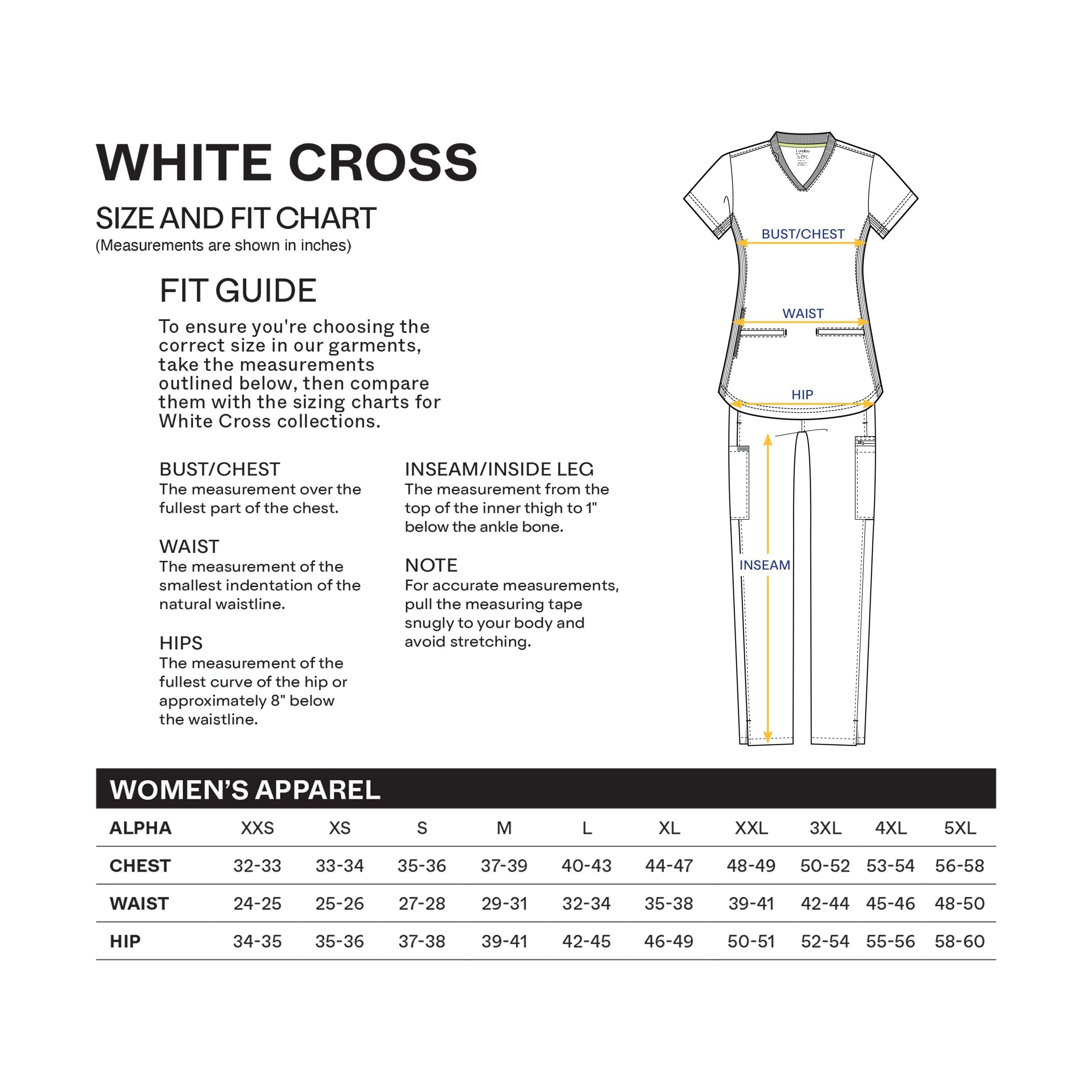 WHITE CROSS

SIZE AND FIT CHART
(Measurements are shown in inches)

FIT GUIDE

To ensure you're choosing the correct size in our garments, take the measurements outlined below, then compare them with the sizing charts for White Cross collections.

BUST/CHEST
The measurement over the fullest part of the chest.

WAIST
The measurement of the smallest indentation of the natural waistline.

HIPS
The measurement of the fullest curve of the hip or approximately 8" below the waistline.

INSEAM/INSIDE LEG
The measurement from the top of the inner thigh to 1" below the ankle bone.

NOTE
For accurate measurements, pull the measuring tape snugly to your body and avoid stretching.

BUST/CHEST

WAIST

HIP

INSEAM

WOMEN'S APPAREL

| ALPHA | XXS | XS | S | M | L | XL | XXL | 3XL | 4XL | 5XL |
|---|---|---|---|---|---|---|---|---|---|---|
| CHEST | 32-33 | 33-34 | 35-36 | 37-39 | 40-43 | 44-47 | 48-49 | 50-52 | 53-54 | 56-58 |
| WAIST | 24-25 | 25-26 | 27-28 | 29-31 | 32-34 | 35-38 | 39-41 | 42-44 | 45-46 | 48-50 |
| HIP | 34-35 | 35-36 | 37-38 | 39-41 | 42-45 | 46-49 | 50-51 | 52-54 | 55-56 | 58-60 |